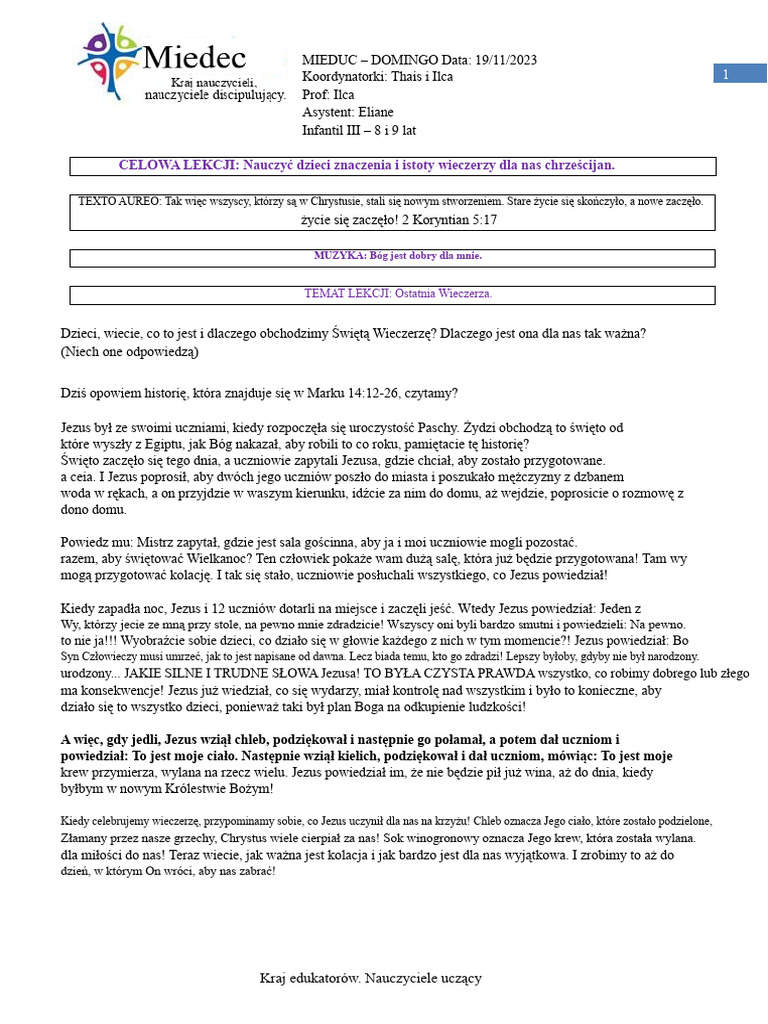 Miedec
Kraj nauczycieli, nauczyciele discipulujący.

MIEDUC – DOMINGO Data: 19/11/2023
Koordynatorki: Thais i Ilca
Prof: Ilca
Asystent: Eliane
Infantil III – 8 i 9 lat

1

CELOWA LEKCJI: Nauczyć dzieci znaczenia i istoty wieczerzy dla nas chrześcijan.

TEXTO AUREO: Tak więc wszyscy, którzy są w Chrystusie, stali się nowym stworzeniem. Stare życie się skończyło, a nowe zaczęło. życie się zaczęło! 2 Koryntian 5:17

MUZYKA: Bóg jest dobry dla mnie.

TEMAT LEKCJI: Ostatnia Wieczerza.

Dzieci, wiecie, co to jest i dlaczego obchodzimy Świętą Wieczerzę? Dlaczego jest ona dla nas tak ważna? (Niech one odpowiedzą)

Dziś opowiem historię, która znajduje się w Marku 14:12-26, czytamy?

Jezus był ze swoimi uczniami, kiedy rozpoczęła się uroczystość Paschy. Żydzi obchodzą to święto od które wyszły z Egiptu, jak Bóg nakazał, aby robili to co roku, pamiętacie tę historię? Święto zaczęło się tego dnia, a uczniowie zapytali Jezusa, gdzie chciał, aby zostało przygotowane. a ceia. I Jezus poprosił, aby dwóch jego uczniów poszło do miasta i poszukało mężczyzny z dzbanem woda w rękach, a on przyjdzie w waszym kierunku, idźcie za nim do domu, aż wejdzie, poprosicie o rozmowę z dono domu.

Powiedz mu: Mistrz zapytał, gdzie jest sala gościnna, aby ja i moi uczniowie mogli pozostać. razem, aby świętować Wielkanoc? Ten człowiek pokaże wam dużą salę, która już będzie przygotowana! Tam wy mogą przygotować kolację. I tak się stało, uczniowie posłuchali wszystkiego, co Jezus powiedział!

Kiedy zapadła noc, Jezus i 12 uczniów dotarli na miejsce i zaczęli jeść. Wtedy Jezus powiedział: Jeden z Wy, którzy jecie ze mną przy stole, na pewno mnie zdradzicie! Wszyscy oni byli bardzo smutni i powiedzieli: Na pewno. to nie ja!!! Wyobraźcie sobie dzieci, co działo się w głowie każdego z nich w tym momencie?! Jezus powiedział: Bo Syn Człowieczy musi umrzeć, jak to jest napisane od dawna. Lecz biada temu, kto go zdradzi! Lepszy byłoby, gdyby nie był narodzony. urodzony... JAKIE SILNE I TRUDNE SŁOWA Jezusa! TO BYŁA CZYSTA PRAWDA wszystko, co robimy dobrego lub złego ma konsekwencje! Jezus już wiedział, co się wydarzy, miał kontrolę nad wszystkim i było to konieczne, aby działo się to wszystko dzieci, ponieważ taki był plan Boga na odkupienie ludzkości!

A więc, gdy jedli, Jezus wziął chleb, podziękował i następnie go połamał, a potem dał uczniom i powiedział: To jest moje ciało. Następnie wziął kielich, podziękował i dał uczniom, mówiąc: To jest moje krew przymierza, wylana na rzecz wielu. Jezus powiedział im, że nie będzie pił już wina, aż do dnia, kiedy byłbym w nowym Królestwie Bożym!

Kiedy celebrujemy wieczerzę, przypominamy sobie, co Jezus uczynił dla nas na krzyżu! Chleb oznacza Jego ciało, które zostało podzielone, Złamany przez nasze grzechy, Chrystus wiele cierpiał za nas! Sok winogronowy oznacza Jego krew, która została wylana. dla miłości do nas! Teraz wiecie, jak ważna jest kolacja i jak bardzo jest dla nas wyjątkowa. I zrobimy to aż do dzień, w którym On wróci, aby nas zabrać!

Kraj edukatorów. Nauczyciele uczący